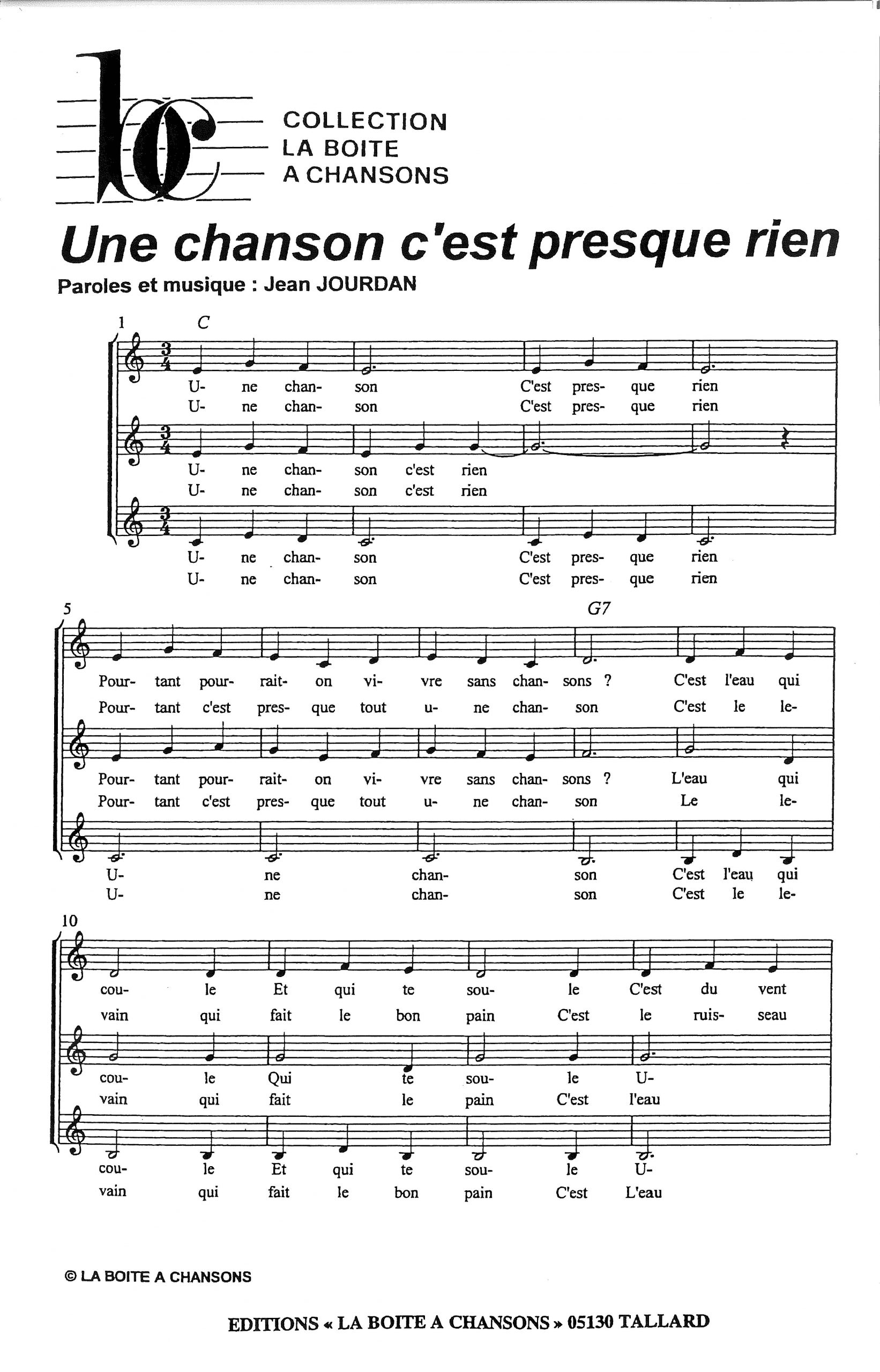 COLLECTION
LA BOITE
A CHANSONS

Une chanson c'est presque rien

Paroles et musique : Jean JOURDAN

1 C

U- ne chan- son C'est pres- que rien
U- ne chan- son C'est pres- que rien

U- ne chan- son c'est rien
U- ne chan- son c'est rien

U- ne chan- son C'est pres- que rien
U- ne chan- son C'est pres- que rien

5 G7

Pour- tant pour- rait- on vi- vre sans chan- sons ? C'est l'eau qui
Pour- tant c'est pres- que tout u- ne chan- son C'est le le-

Pour- tant pour- rait- on vi- vre sans chan- sons ? L'eau qui
Pour- tant c'est pres- que tout u- ne chan- son Le le-

U- ne chan- son C'est l'eau qui
U- ne chan- son C'est le le-

10

cou- le Et qui te sou- le C'est du vent
vain qui fait le bon pain C'est le ruis- seau

cou- le Qui te sou- le U-
vain qui fait le pain C'est l'eau

cou- le Et qui te sou- le U-
vain qui fait le bon pain C'est L'eau

© LA BOITE A CHANSONS

EDITIONS « LA BOITE A CHANSONS » 05130 TALLARD